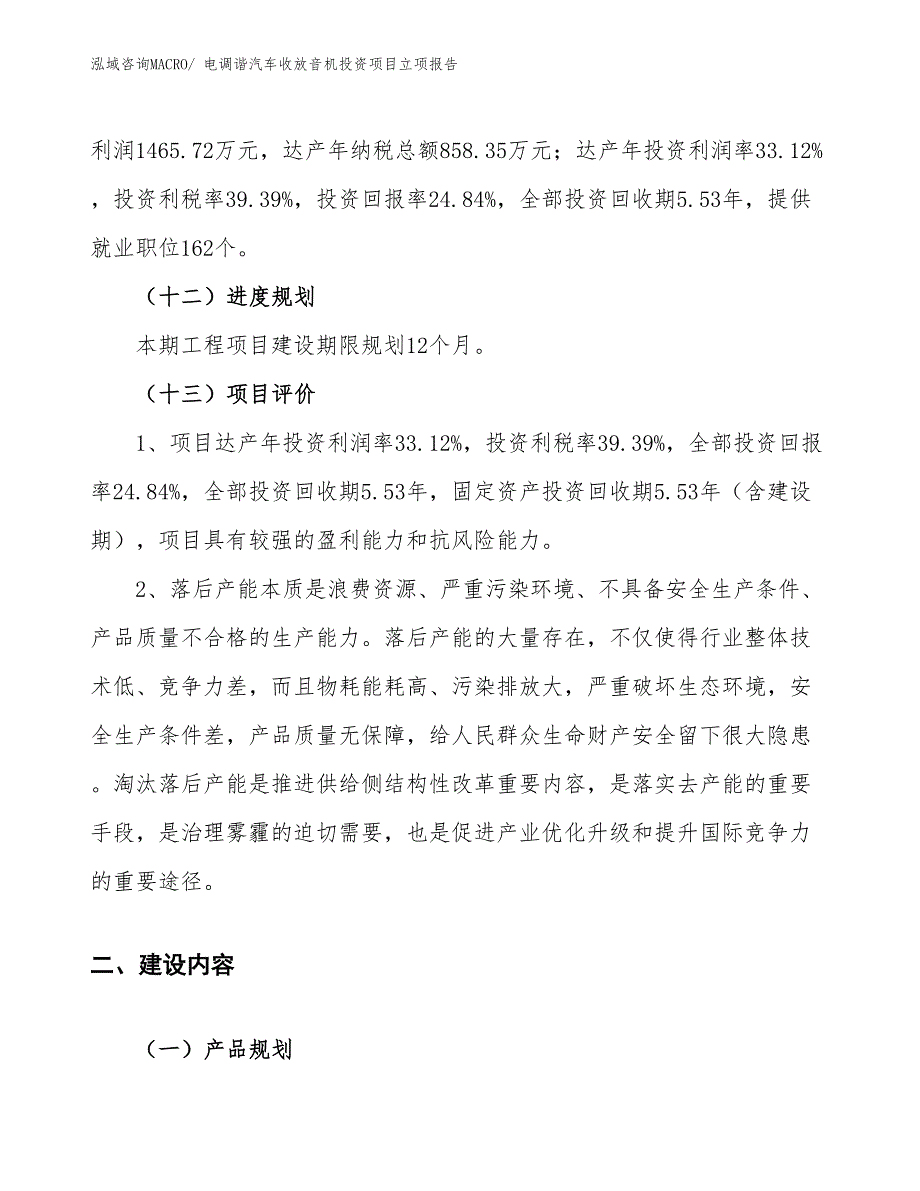 泓域咨询MACRO/ 电调谐汽车收放音机投资项目立项报告

利润1465.72万元，达产年纳税总额858.35万元；达产年投资利润率33.12%，投资利税率39.39%，投资回报率24.84%，全部投资回收期5.53年，提供就业职位162个。

（十二）进度规划

本期工程项目建设期限规划12个月。

（十三）项目评价

1、项目达产年投资利润率33.12%，投资利税率39.39%，全部投资回报率24.84%，全部投资回收期5.53年，固定资产投资回收期5.53年（含建设期），项目具有较强的盈利能力和抗风险能力。

2、落后产能本质是浪费资源、严重污染环境、不具备安全生产条件、产品质量不合格的生产能力。落后产能的大量存在，不仅使得行业整体技术低、竞争力差，而且物耗能耗高、污染排放大，严重破坏生态环境，安全生产条件差，产品质量无保障，给人民群众生命财产安全留下很大隐患。淘汰落后产能是推进供给侧结构性改革重要内容，是落实去产能的重要手段，是治理雾霾的迫切需要，也是促进产业优化升级和提升国际竞争力的重要途径。

二、建设内容

（一）产品规划